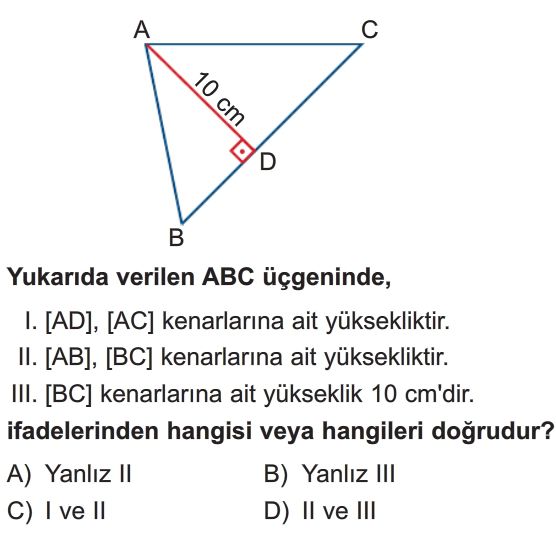 A
C
10 cm
D
B

Yukarıda verilen ABC üçgeninde,

I. [AD], [AC] kenarlarına ait yüksekliktir.
II. [AB], [BC] kenarlarına ait yüksekliktir.
III. [BC] kenarlarına ait yükseklik 10 cm'dir.

ifadelerinden hangisi veya hangileri doğrudur?

A) Yanlız II
B) Yanlız III
C) I ve II
D) II ve III